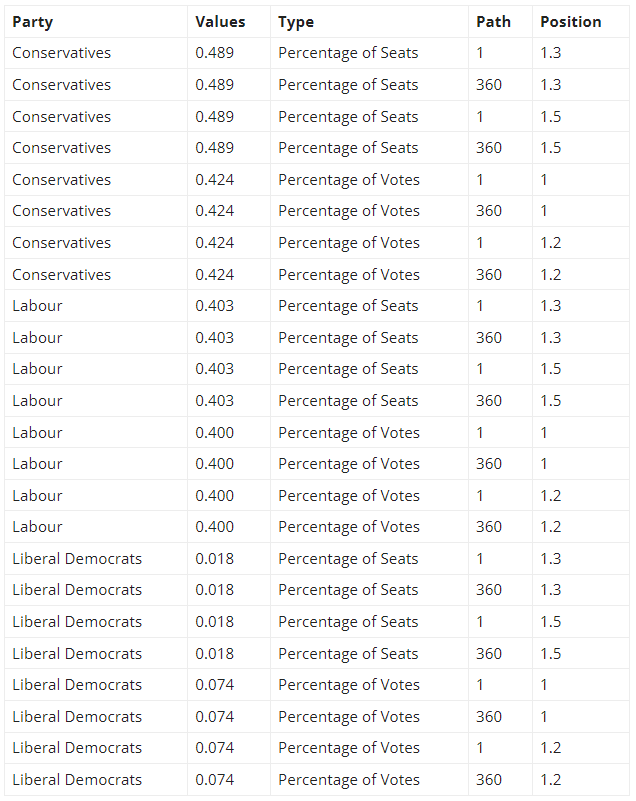 | Party | Values | Type | Path | Position |
|---|---|---|---|---|
| Conservatives | 0.489 | Percentage of Seats | 1 | 1.3 |
| Conservatives | 0.489 | Percentage of Seats | 360 | 1.3 |
| Conservatives | 0.489 | Percentage of Seats | 1 | 1.5 |
| Conservatives | 0.489 | Percentage of Seats | 360 | 1.5 |
| Conservatives | 0.424 | Percentage of Votes | 1 | 1 |
| Conservatives | 0.424 | Percentage of Votes | 360 | 1 |
| Conservatives | 0.424 | Percentage of Votes | 1 | 1.2 |
| Conservatives | 0.424 | Percentage of Votes | 360 | 1.2 |
| Labour | 0.403 | Percentage of Seats | 1 | 1.3 |
| Labour | 0.403 | Percentage of Seats | 360 | 1.3 |
| Labour | 0.403 | Percentage of Seats | 1 | 1.5 |
| Labour | 0.403 | Percentage of Seats | 360 | 1.5 |
| Labour | 0.400 | Percentage of Votes | 1 | 1 |
| Labour | 0.400 | Percentage of Votes | 360 | 1 |
| Labour | 0.400 | Percentage of Votes | 1 | 1.2 |
| Labour | 0.400 | Percentage of Votes | 360 | 1.2 |
| Liberal Democrats | 0.018 | Percentage of Seats | 1 | 1.3 |
| Liberal Democrats | 0.018 | Percentage of Seats | 360 | 1.3 |
| Liberal Democrats | 0.018 | Percentage of Seats | 1 | 1.5 |
| Liberal Democrats | 0.018 | Percentage of Seats | 360 | 1.5 |
| Liberal Democrats | 0.074 | Percentage of Votes | 1 | 1 |
| Liberal Democrats | 0.074 | Percentage of Votes | 360 | 1 |
| Liberal Democrats | 0.074 | Percentage of Votes | 1 | 1.2 |
| Liberal Democrats | 0.074 | Percentage of Votes | 360 | 1.2 |